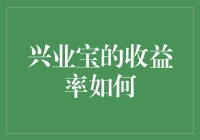 兴业宝的收益率如何